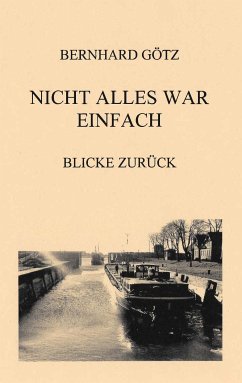 BERNHARD GÖTZ

NICHT ALLES WAR EINFACH

BLICKE ZURÜCK